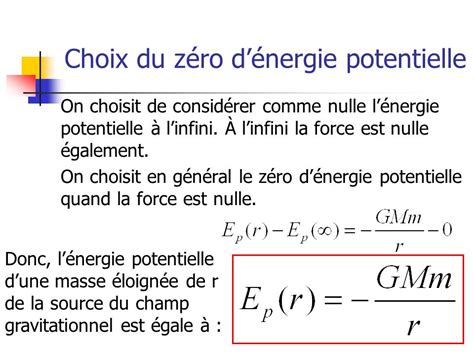 Choix du zéro d’énergie potentielle

On choisit de considérer comme nulle l’énergie potentielle à l’infini. À l’infini la force est nulle également.

On choisit en général le zéro d’énergie potentielle quand la force est nulle.

$E_p(r) - E_p(\infty) = -\frac{GMm}{r} - 0$

Donc, l’énergie potentielle d’une masse éloignée de r de la source du champ gravitationnel est égale à :

$E_p(r) = -\frac{GMm}{r}$